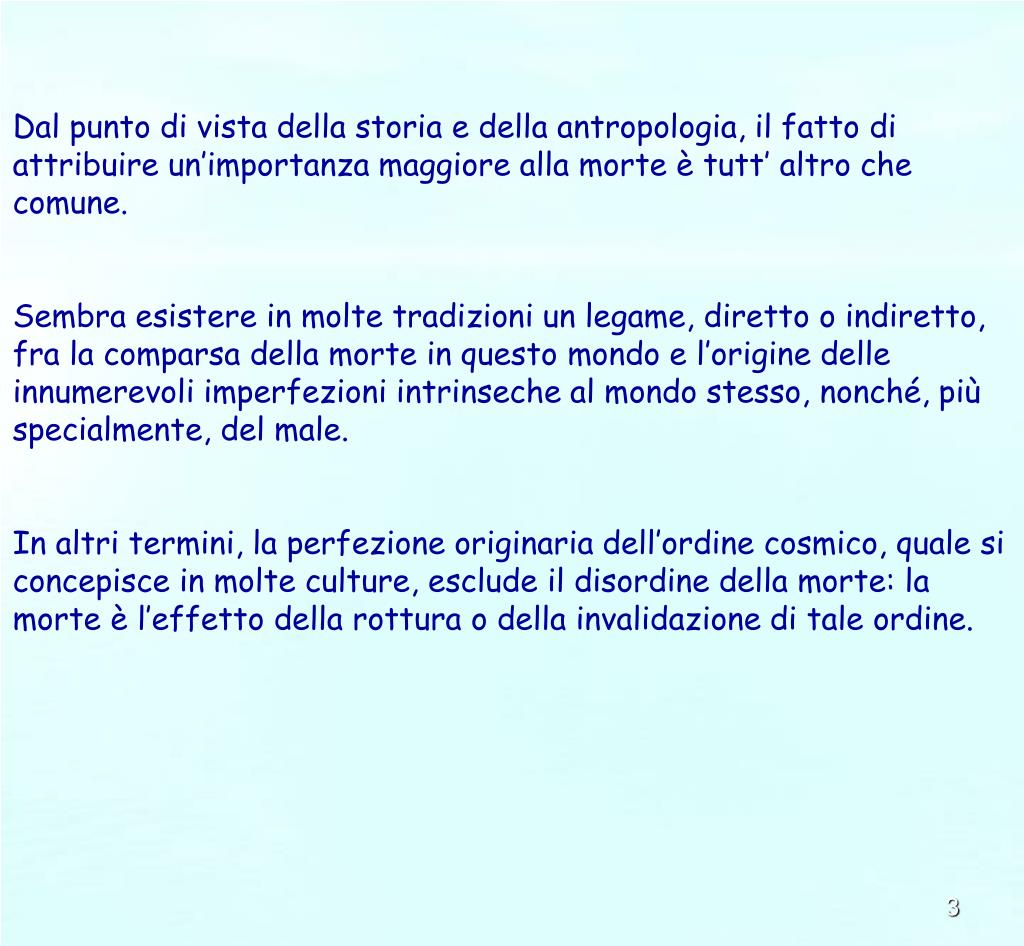 Dal punto di vista della storia e della antropologia, il fatto di attribuire un’importanza maggiore alla morte è tutt’ altro che comune.

Sembra esistere in molte tradizioni un legame, diretto o indiretto, fra la comparsa della morte in questo mondo e l’origine delle innumerevoli imperfezioni intrinseche al mondo stesso, nonché, più specialmente, del male.

In altri termini, la perfezione originaria dell’ordine cosmico, quale si concepisce in molte culture, esclude il disordine della morte: la morte è l’effetto della rottura o della invalidazione di tale ordine.

3